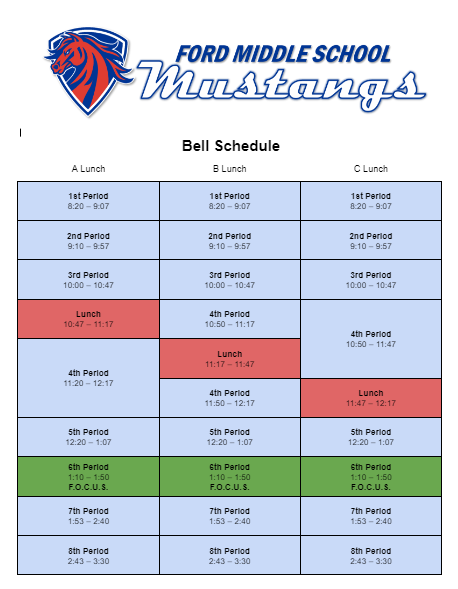 FORD MIDDLE SCHOOL
Mustangs

Bell Schedule

| A Lunch | B Lunch | C Lunch |
|---|---|---|
| 1st Period 8:20 – 9:07 | 1st Period 8:20 – 9:07 | 1st Period 8:20 – 9:07 |
| 2nd Period 9:10 – 9:57 | 2nd Period 9:10 – 9:57 | 2nd Period 9:10 – 9:57 |
| 3rd Period 10:00 – 10:47 | 3rd Period 10:00 – 10:47 | 3rd Period 10:00 – 10:47 |
| Lunch 10:47 – 11:17 | 4th Period 10:50 – 11:17 | 4th Period 10:50 – 11:47 |
| 4th Period 11:20 – 12:17 | Lunch 11:17 – 11:47 | |
| | 4th Period 11:50 – 12:17 | Lunch 11:47 – 12:17 |
| 5th Period 12:20 – 1:07 | 5th Period 12:20 – 1:07 | 5th Period 12:20 – 1:07 |
| 6th Period 1:10 – 1:50 F.O.C.U.S. | 6th Period 1:10 – 1:50 F.O.C.U.S. | 6th Period 1:10 – 1:50 F.O.C.U.S. |
| 7th Period 1:53 – 2:40 | 7th Period 1:53 – 2:40 | 7th Period 1:53 – 2:40 |
| 8th Period 2:43 – 3:30 | 8th Period 2:43 – 3:30 | 8th Period 2:43 – 3:30 |